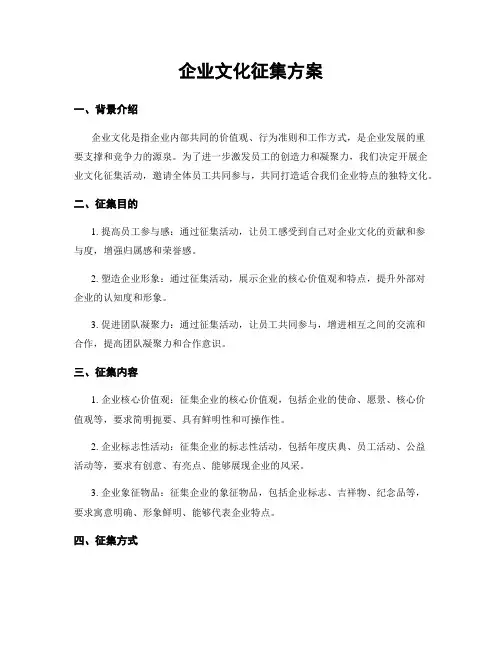 企业文化征集方案

一、背景介绍

企业文化是指企业内部共同的价值观、行为准则和工作方式，是企业发展的重要支撑和竞争力的源泉。为了进一步激发员工的创造力和凝聚力，我们决定开展企业文化征集活动，邀请全体员工共同参与，共同打造适合我们企业特点的独特文化。

二、征集目的

1. 提高员工参与感：通过征集活动，让员工感受到自己对企业文化的贡献和参与度，增强归属感和荣誉感。

2. 塑造企业形象：通过征集活动，展示企业的核心价值观和特点，提升外部对企业的认知度和形象。

3. 促进团队凝聚力：通过征集活动，让员工共同参与，增进相互之间的交流和合作，提高团队凝聚力和合作意识。

三、征集内容

1. 企业核心价值观：征集企业的核心价值观，包括企业的使命、愿景、核心价值观等，要求简明扼要、具有鲜明性和可操作性。

2. 企业标志性活动：征集企业的标志性活动，包括年度庆典、员工活动、公益活动等，要求有创意、有亮点、能够展现企业的风采。

3. 企业象征物品：征集企业的象征物品，包括企业标志、吉祥物、纪念品等，要求寓意明确、形象鲜明、能够代表企业特点。

四、征集方式